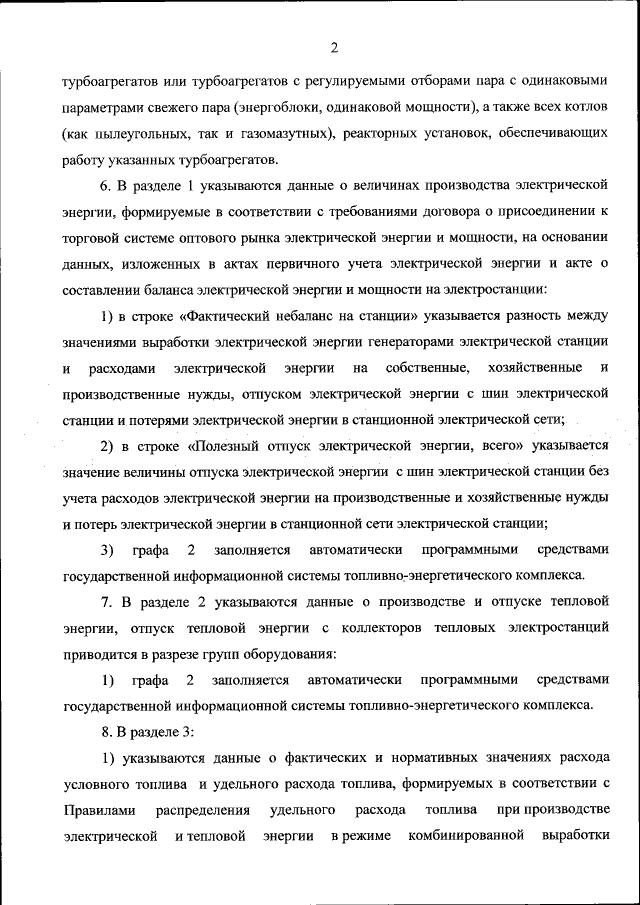 2

турбоагрегатов или турбоагрегатов с регулируемыми отборами пара с одинаковыми параметрами свежего пара (энергоблоки, одинаковой мощности), а также всех котлов (как пылеугольных, так и газомазутных), реакторных установок, обеспечивающих работу указанных турбоагрегатов.

6. В разделе 1 указываются данные о величинах производства электрической энергии, формируемые в соответствии с требованиями договора о присоединении к торговой системе оптового рынка электрической энергии и мощности, на основании данных, изложенных в актах первичного учета электрической энергии и акте о составлении баланса электрической энергии и мощности на электростанции:

1) в строке «Фактический небаланс на станции» указывается разность между значениями выработки электрической энергии генераторами электрической станции и расходами электрической энергии на собственные, хозяйственные и производственные нужды, отпуском электрической энергии с шин электрической станции и потерями электрической энергии в станционной электрической сети;

2) в строке «Полезный отпуск электрической энергии, всего» указывается значение величины отпуска электрической энергии с шин электрической станции без учета расходов электрической энергии на производственные и хозяйственные нужды и потерь электрической энергии в станционной сети электрической станции;

3) графа 2 заполняется автоматически программными средствами государственной информационной системы топливно-энергетического комплекса.

7. В разделе 2 указываются данные о производстве и отпуске тепловой энергии, отпуск тепловой энергии с коллекторов тепловых электростанций приводится в разрезе групп оборудования:

1) графа 2 заполняется автоматически программными средствами государственной информационной системы топливно-энергетического комплекса.

8. В разделе 3:

1) указываются данные о фактических и нормативных значениях расхода условного топлива и удельного расхода топлива, формируемых в соответствии с Правилами распределения удельного расхода топлива при производстве электрической и тепловой энергии в режиме комбинированной выработки